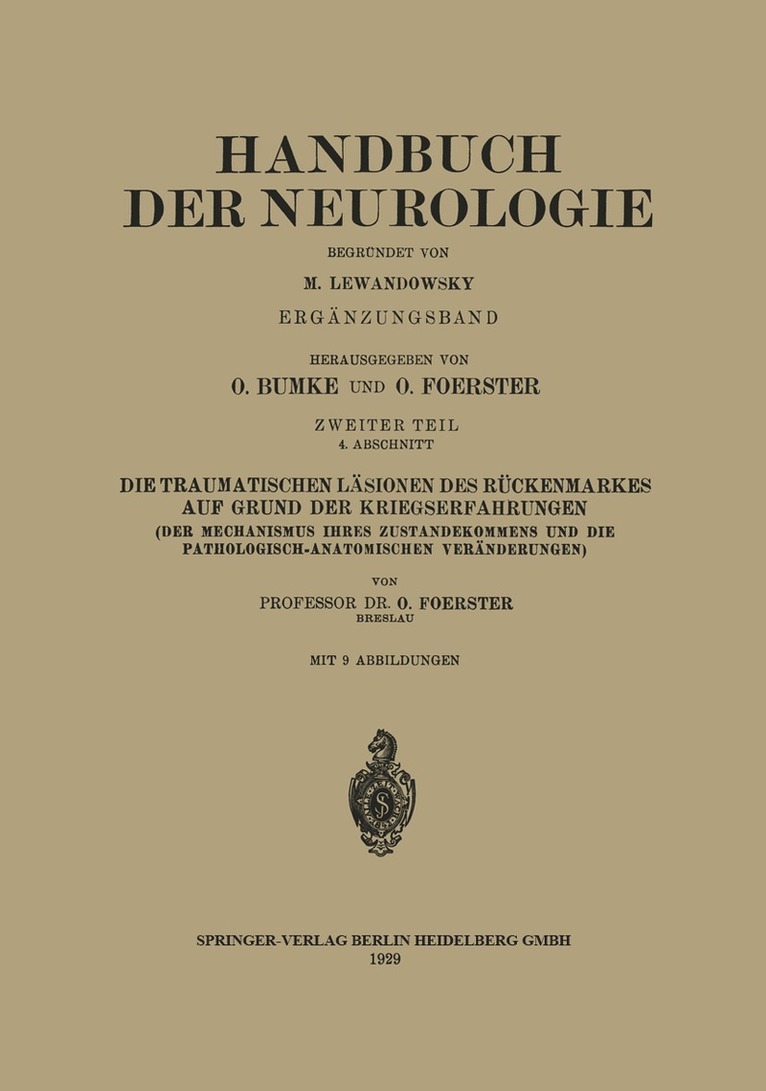 HANDBUCH DER NEUROLOGIE

BEGRÜNDET VON

M. LEWANDOWSKY

ERGÄNZUNGSBAND

HERAUSGEGEBEN VON

O. BUMKE UND O. FOERSTER

ZWEITER TEIL

4. ABSCHNITT

DIE TRAUMATISCHEN LÄSIONEN DES RÜCKENMARKES AUF GRUND DER KRIEGSERFAHRUNGEN

(DER MECHANISMUS IHRES ZUSTANDEKOMMENS UND DIE PATHOLOGISCH-ANATOMISCHEN VERÄNDERUNGEN)

VON

PROFESSOR DR. O. FOERSTER

BRESLAU

MIT 9 ABBILDUNGEN

SPRINGER-VERLAG BERLIN HEIDELBERG GMBH

1929